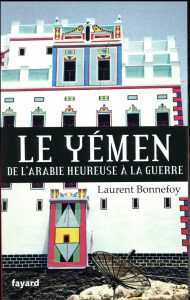 LE YÉMEN
DE L'ARABIE HEUREUSE À LA GUERRE

Laurent Bonnefoy

fayard